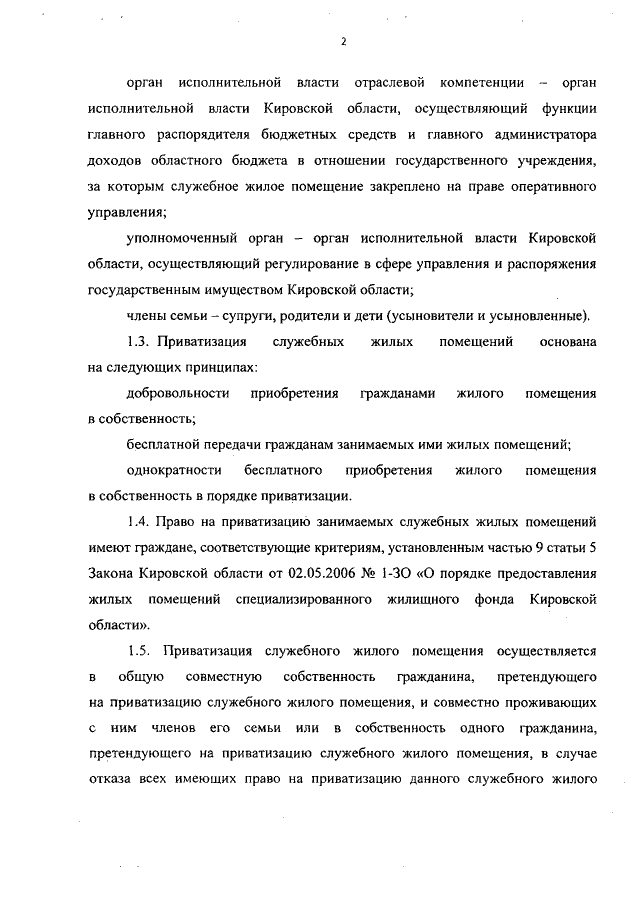 2

орган исполнительной власти отраслевой компетенции – орган исполнительной власти Кировской области, осуществляющий функции главного распорядителя бюджетных средств и главного администратора доходов областного бюджета в отношении государственного учреждения, за которым служебное жилое помещение закреплено на праве оперативного управления;

уполномоченный орган – орган исполнительной власти Кировской области, осуществляющий регулирование в сфере управления и распоряжения государственным имуществом Кировской области;

члены семьи – супруги, родители и дети (усыновители и усыновленные).

1.3. Приватизация служебных жилых помещений основана на следующих принципах:

добровольности приобретения гражданами жилого помещения в собственность;

бесплатной передачи гражданам занимаемых ими жилых помещений;

однократности бесплатного приобретения жилого помещения в собственность в порядке приватизации.

1.4. Право на приватизацию занимаемых служебных жилых помещений имеют граждане, соответствующие критериям, установленным частью 9 статьи 5 Закона Кировской области от 02.05.2006 № 1-ЗО «О порядке предоставления жилых помещений специализированного жилищного фонда Кировской области».

1.5. Приватизация служебного жилого помещения осуществляется в общую совместную собственность гражданина, претендующего на приватизацию служебного жилого помещения, и совместно проживающих с ним членов его семьи или в собственность одного гражданина, претендующего на приватизацию служебного жилого помещения, в случае отказа всех имеющих право на приватизацию данного служебного жилого